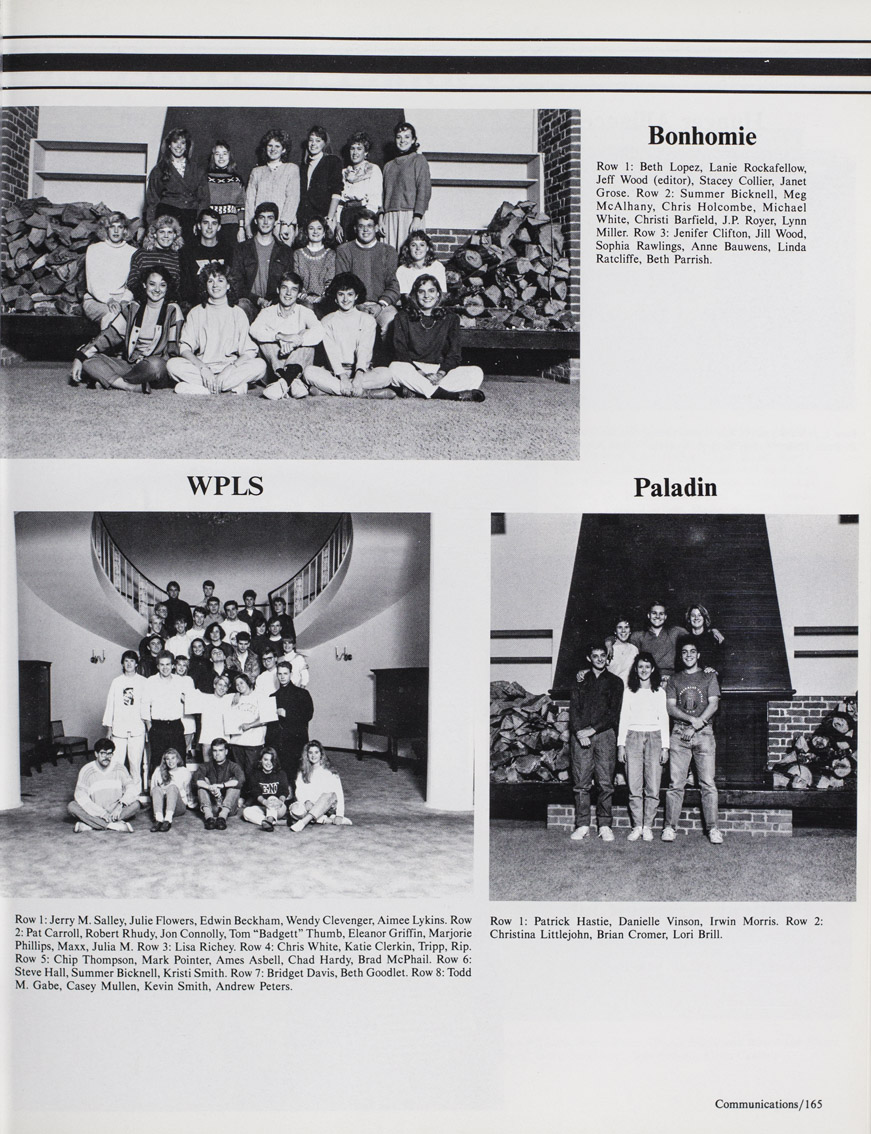 Bonhomie

Row 1: Beth Lopez, Lanie Rockafellow, Jeff Wood (editor), Stacey Collier, Janet Grose. Row 2: Summer Bicknell, Meg McAlhany, Chris Holcombe, Michael White, Christi Barfield, J.P. Royer, Lynn Miller. Row 3: Jenifer Clifton, Jill Wood, Sophia Rawlings, Anne Bauwens, Linda Ratcliffe, Beth Parrish.

WPLS

Row 1: Jerry M. Salley, Julie Flowers, Edwin Beckham, Wendy Clevenger, Aimee Lykins. Row 2: Pat Carroll, Robert Rhudy, Jon Connolly, Tom "Badgett" Thumb, Eleanor Griffin, Marjorie Phillips, Maxx, Julia M. Row 3: Lisa Richey. Row 4: Chris White, Katie Clerkin, Tripp, Rip. Row 5: Chip Thompson, Mark Pointer, Ames Asbell, Chad Hardy, Brad McPhail. Row 6: Steve Hall, Summer Bicknell, Kristi Smith. Row 7: Bridget Davis, Beth Goodlet. Row 8: Todd M. Gabe, Casey Mullen, Kevin Smith, Andrew Peters.

Paladin

Row 1: Patrick Hastie, Danielle Vinson, Irwin Morris. Row 2: Christina Littlejohn, Brian Cromer, Lori Brill.

Communications/165